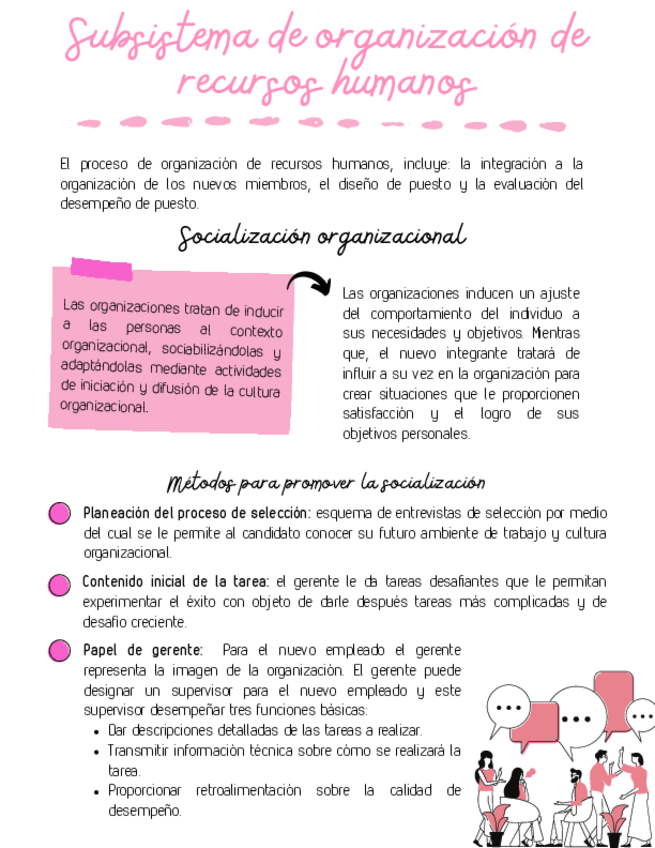 Subsistema de organización de recursos humanos

El proceso de organización de recursos humanos, incluye: la integración a la organización de los nuevos miembros, el diseño de puesto y la evaluación del desempeño de puesto.

Socialización organizacional

Las organizaciones tratan de inducir a las personas al contexto organizacional, sociabilizándolas y adaptándolas mediante actividades de iniciación y difusión de la cultura organizacional.

Las organizaciones inducen un ajuste del comportamiento del individuo a sus necesidades y objetivos. Mientras que, el nuevo integrante tratará de influir a su vez en la organización para crear situaciones que le proporcionen satisfacción y el logro de sus objetivos personales.

Métodos para promover la socialización

Planeación del proceso de selección: esquema de entrevistas de selección por medio del cual se le permite al candidato conocer su futuro ambiente de trabajo y cultura organizacional.

Contenido inicial de la tarea: el gerente le da tareas desafiantes que le permitan experimentar el éxito con objeto de darle después tareas más complicadas y de desafío creciente.

Papel de gerente: Para el nuevo empleado el gerente representa la imagen de la organización. El gerente puede designar un supervisor para el nuevo empleado y este supervisor desempeñar tres funciones básicas:
• Dar descripciones detalladas de las tareas a realizar.
• Transmitir información técnica sobre cómo se realizará la tarea.
• Proporcionar retroalimentación sobre la calidad de desempeño.